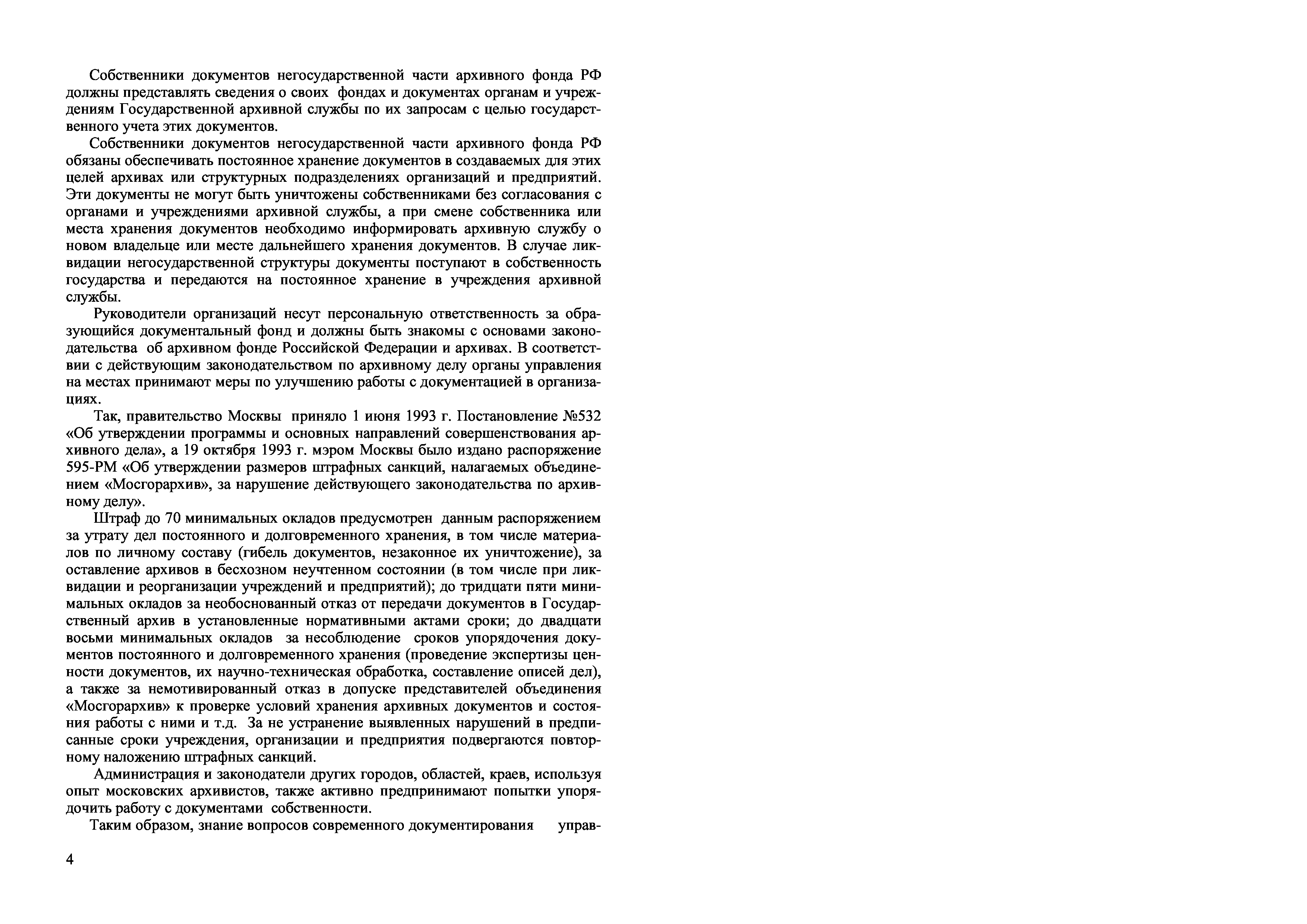 Собственники документов негосударственной части архивного фонда РФ должны представлять сведения о своих фондах и документах органам и учреждениям Государственной архивной службы по их запросам с целью государственного учета этих документов.

Собственники документов негосударственной части архивного фонда РФ обязаны обеспечивать постоянное хранение документов в создаваемых для этих целей архивах или структурных подразделениях организаций и предприятий. Эти документы не могут быть уничтожены собственниками без согласования с органами и учреждениями архивной службы, а при смене собственника или места хранения документов необходимо информировать архивную службу о новом владельце или месте дальнейшего хранения документов. В случае ликвидации негосударственной структуры документы поступают в собственность государства и передаются на постоянное хранение в учреждения архивной службы.

Руководители организаций несут персональную ответственность за образующийся документальный фонд и должны быть знакомы с основами законодательства об архивном фонде Российской Федерации и архивах. В соответствии с действующим законодательством по архивному делу органы управления на местах принимают меры по улучшению работы с документацией в организациях.

Так, правительство Москвы приняло 1 июня 1993 г. Постановление №532 «Об утверждении программы и основных направлений совершенствования архивного дела», а 19 октября 1993 г. мэром Москвы было издано распоряжение 595-РМ «Об утверждении размеров штрафных санкций, налагаемых объединением «Мосгорархив», за нарушение действующего законодательства по архивному делу».

Штраф до 70 минимальных окладов предусмотрен данным распоряжением за утрату дел постоянного и долговременного хранения, в том числе материалов по личному составу (гибель документов, незаконное их уничтожение), за оставление архивов в бесхозном неучтенном состоянии (в том числе при ликвидации и реорганизации учреждений и предприятий); до тридцати пяти минимальных окладов за необоснованный отказ от передачи документов в Государственный архив в установленные нормативными актами сроки; до двадцати восьми минимальных окладов за несоблюдение сроков упорядочения документов постоянного и долговременного хранения (проведение экспертизы ценности документов, их научно-техническая обработка, составление описей дел), а также за немотивированный отказ в допуске представителей объединения «Мосгорархив» к проверке условий хранения архивных документов и состояния работы с ними и т.д. За не устранение выявленных нарушений в предписанные сроки учреждения, организации и предприятия подвергаются повторному наложению штрафных санкций.

Администрация и законодатели других городов, областей, краев, используя опыт московских архивистов, также активно предпринимают попытки упорядочить работу с документами собственности.

Таким образом, знание вопросов современного документирования управ-

4